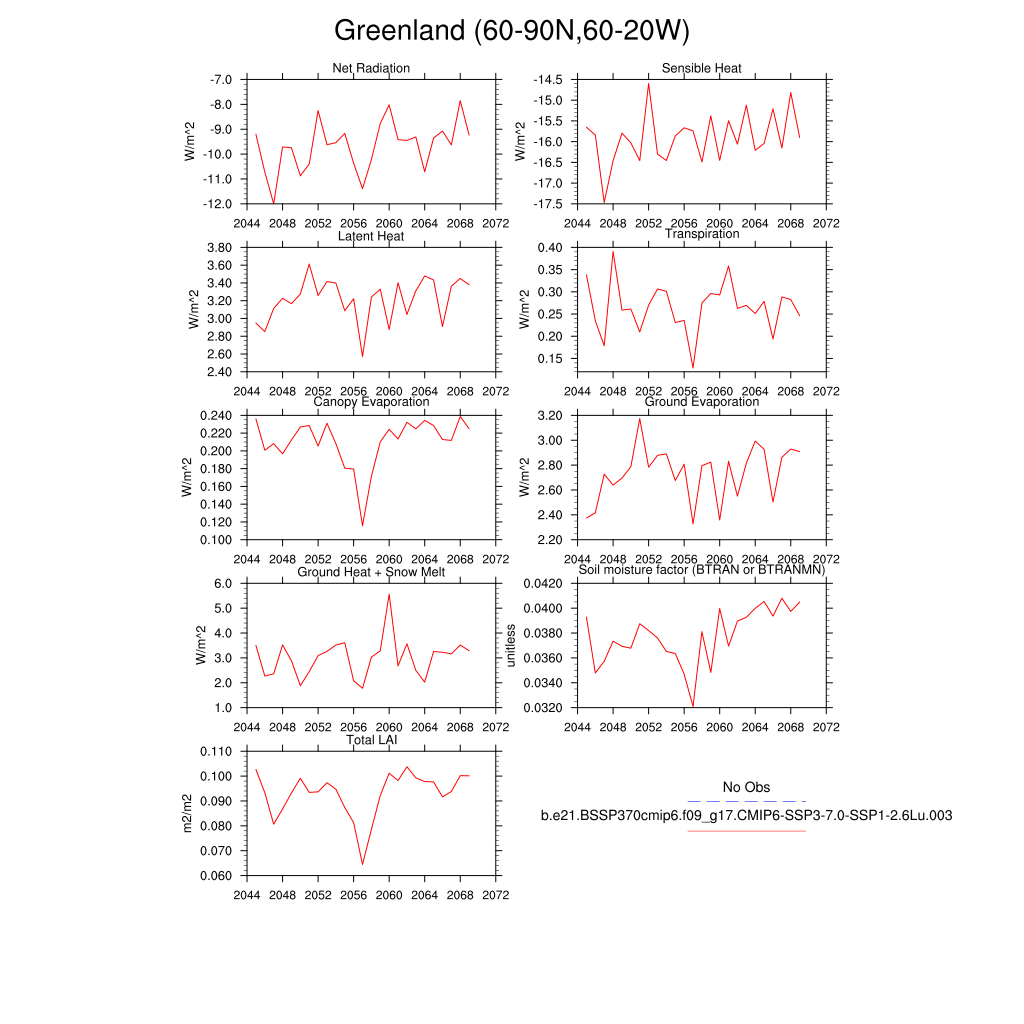 Greenland (60-90N,60-20W)

Net Radiation
W/m^2
-7.0
-8.0
-9.0
-10.0
-11.0
-12.0
2044 2048 2052 2056 2060 2064 2068 2072

Sensible Heat
W/m^2
-14.5
-15.0
-15.5
-16.0
-16.5
-17.0
-17.5
2044 2048 2052 2056 2060 2064 2068 2072

Latent Heat
W/m^2
3.80
3.60
3.40
3.20
3.00
2.80
2.60
2.40
2044 2048 2052 2056 2060 2064 2068 2072

Transpiration
W/m^2
0.40
0.35
0.30
0.25
0.20
0.15
2044 2048 2052 2056 2060 2064 2068 2072

Canopy Evaporation
W/m^2
0.240
0.220
0.200
0.180
0.160
0.140
0.120
0.100
2044 2048 2052 2056 2060 2064 2068 2072

Ground Evaporation
W/m^2
3.20
3.00
2.80
2.60
2.40
2.20
2044 2048 2052 2056 2060 2064 2068 2072

Ground Heat + Snow Melt
W/m^2
6.0
5.0
4.0
3.0
2.0
1.0
2044 2048 2052 2056 2060 2064 2068 2072

Soil moisture factor (BTRAN or BTRANMN)
unitless
0.0420
0.0400
0.0380
0.0360
0.0340
0.0320
2044 2048 2052 2056 2060 2064 2068 2072

Total LAI
m2/m2
0.110
0.100
0.090
0.080
0.070
0.060
2044 2048 2052 2056 2060 2064 2068 2072

No Obs
b.e21.BSSP370cmip6.f09_g17.CMIP6-SSP3-7.0-SSP1-2.6Lu.003